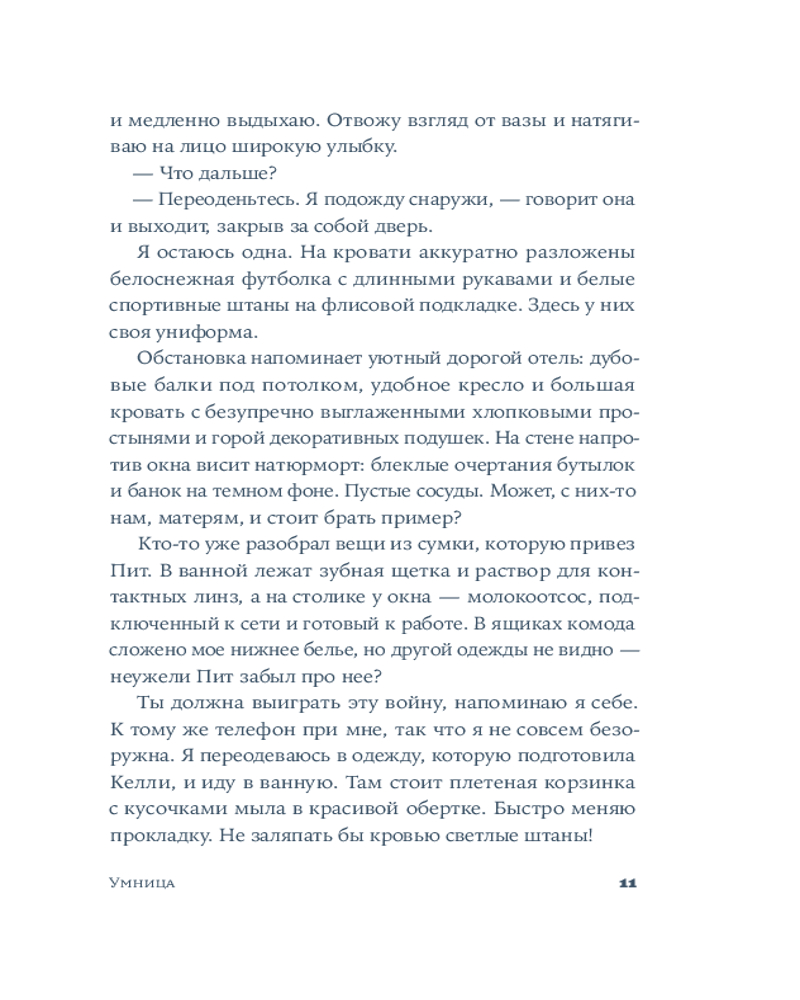 и медленно выдыхаю. Отвожу взгляд от вазы и натягиваю на лицо широкую улыбку.

— Что дальше?

— Переоденьтесь. Я подожду снаружи, — говорит она и выходит, закрыв за собой дверь.

Я остаюсь одна. На кровати аккуратно разложены белоснежная футболка с длинными рукавами и белые спортивные штаны на флисовой подкладке. Здесь у них своя униформа.

Обстановка напоминает уютный дорогой отель: дубовые балки под потолком, удобное кресло и большая кровать с безупречно выглаженными хлопковыми простынями и горой декоративных подушек. На стене напротив окна висит натюрморт: блеклые очертания бутылок и банок на темном фоне. Пустые сосуды. Может, с них-то нам, матерям, и стоит брать пример?

Кто-то уже разобрал вещи из сумки, которую привез Пит. В ванной лежат зубная щетка и раствор для контактных линз, а на столике у окна — молокоотсос, подключенный к сети и готовый к работе. В ящиках комода сложено мое нижнее белье, но другой одежды не видно — неужели Пит забыл про нее?

Ты должна выиграть эту войну, напоминаю я себе. К тому же телефон при мне, так что я не совсем безоружна. Я переодеваюсь в одежду, которую подготовила Келли, и иду в ванную. Там стоит плетеная корзинка с кусочками мыла в красивой обертке. Быстро меняю прокладку. Не заляпать бы кровью светлые штаны!

Умница 11